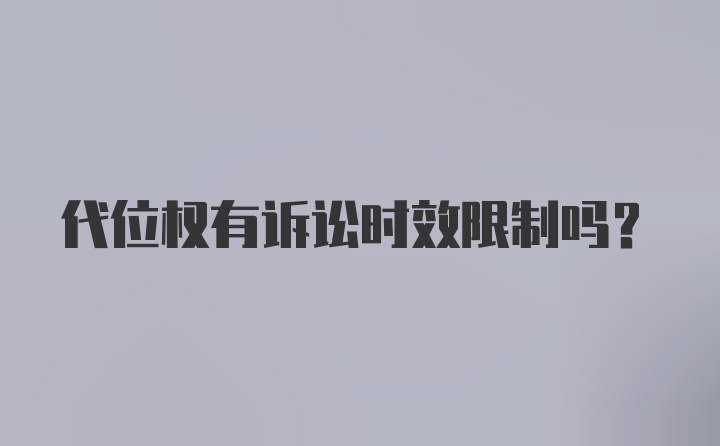 代位权有诉讼时效限制吗？